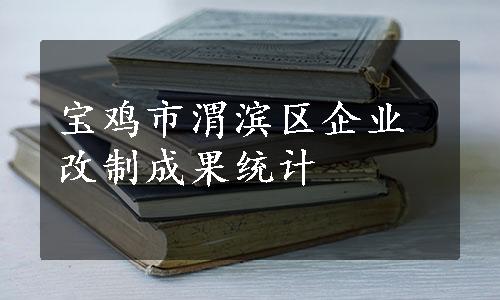 宝鸡市渭滨区企业改制成果统计